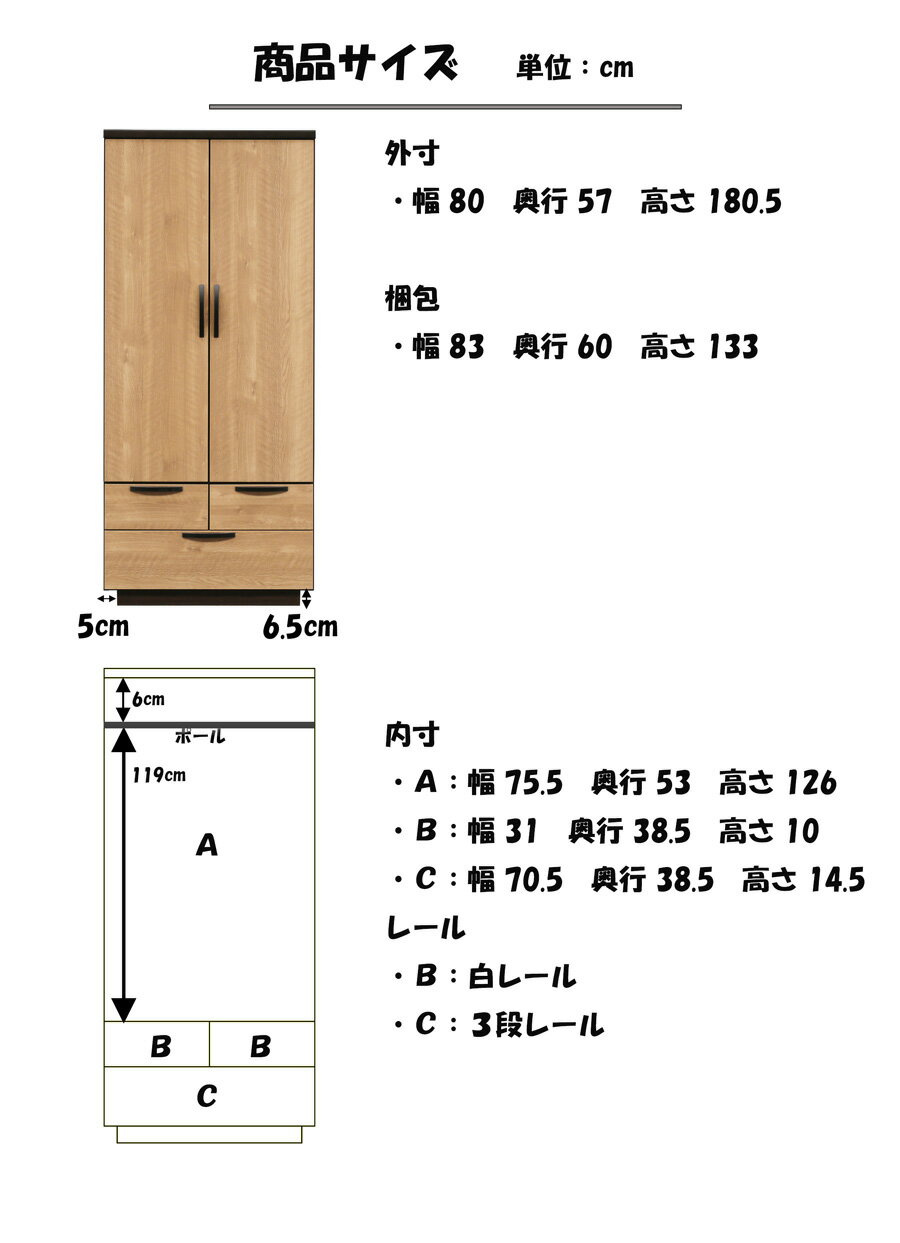 商品サイズ 単位：cm

外寸
・幅 80　奥行 57　高さ 180.5

梱包
・幅 83　奥行 60　高さ 133

5cm
6.5cm

6cm
ポール
119cm
A
B B
C

内寸
・A：幅 75.5　奥行 53　高さ 126
・B：幅 31　奥行 38.5　高さ 10
・C：幅 70.5　奥行 38.5　高さ 14.5
レール
・B：白レール
・C：3段レール